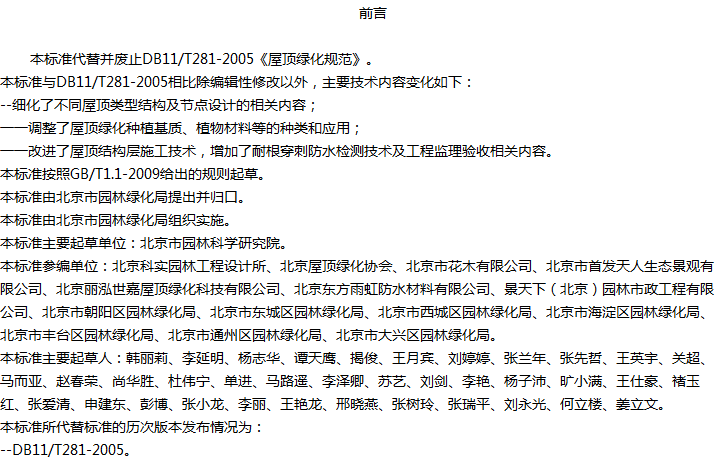 前言

本标准代替并废止DB11/T281-2005《屋顶绿化规范》。

本标准与DB11/T281-2005相比除编辑性修改以外，主要技术内容变化如下：

--细化了不同屋顶类型结构及节点设计的相关内容；

——调整了屋顶绿化种植基质、植物材料等的种类和应用；

——改进了屋顶结构层施工技术，增加了耐根穿刺防水检测技术及工程监理验收相关内容。

本标准按照GB/T1.1-2009给出的规则起草。

本标准由北京市园林绿化局提出并归口。

本标准由北京市园林绿化局组织实施。

本标准主要起草单位：北京市园林科学研究院。

本标准参编单位：北京科实园林工程设计所、北京屋顶绿化协会、北京市花木有限公司、北京市首发天人生态景观有限公司、北京丽泓世嘉屋顶绿化科技有限公司、北京东方雨虹防水材料有限公司、景天下（北京）园林市政工程有限公司、北京市朝阳区园林绿化局、北京市东城区园林绿化局、北京市西城区园林绿化局、北京市海淀区园林绿化局、北京市丰台区园林绿化局、北京市通州区园林绿化局、北京市大兴区园林绿化局。

本标准主要起草人：韩丽莉、李延明、杨志华、谭天鹰、揭俊、王月宾、刘婷婷、张兰年、张先哲、王英宇、关超、马而亚、赵春荣、尚华胜、杜伟宁、单进、马路遥、李泽卿、苏艺、刘剑、李艳、杨子沛、旷小满、王仕豪、褚玉红、张爱清、申建东、彭博、张小龙、李丽、王艳龙、邢晓燕、张树玲、张瑞平、刘永光、何立楼、姜立文。

本标准所代替标准的历次版本发布情况为：

--DB11/T281-2005。